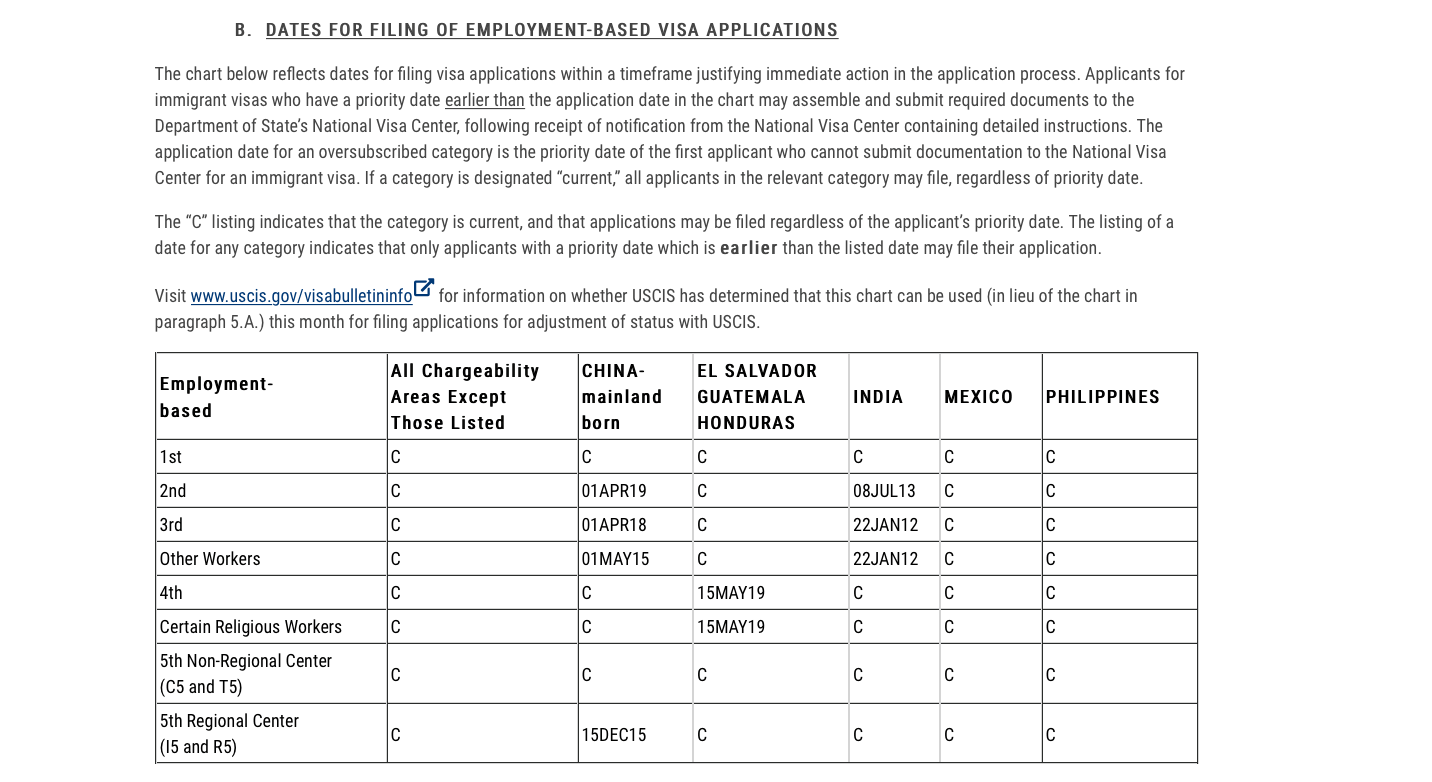 B. DATES FOR FILING OF EMPLOYMENT-BASED VISA APPLICATIONS

The chart below reflects dates for filing visa applications within a timeframe justifying immediate action in the application process. Applicants for immigrant visas who have a priority date earlier than the application date in the chart may assemble and submit required documents to the Department of State's National Visa Center, following receipt of notification from the National Visa Center containing detailed instructions. The application date for an oversubscribed category is the priority date of the first applicant who cannot submit documentation to the National Visa Center for an immigrant visa. If a category is designated "current," all applicants in the relevant category may file, regardless of priority date.

The "C" listing indicates that the category is current, and that applications may be filed regardless of the applicant's priority date. The listing of a date for any category indicates that only applicants with a priority date which is earlier than the listed date may file their application.

Visit www.uscis.gov/visabulletininfo for information on whether USCIS has determined that this chart can be used (in lieu of the chart in paragraph 5.A.) this month for filing applications for adjustment of status with USCIS.

| Employment-based | All Chargeability Areas Except Those Listed | CHINA-mainland born | EL SALVADOR GUATEMALA HONDURAS | INDIA | MEXICO | PHILIPPINES |
|---|---|---|---|---|---|---|
| 1st | C | C | C | C | C | C |
| 2nd | C | 01APR19 | C | 08JUL13 | C | C |
| 3rd | C | 01APR18 | C | 22JAN12 | C | C |
| Other Workers | C | 01MAY15 | C | 22JAN12 | C | C |
| 4th | C | C | 15MAY19 | C | C | C |
| Certain Religious Workers | C | C | 15MAY19 | C | C | C |
| 5th Non-Regional Center (C5 and T5) | C | C | C | C | C | C |
| 5th Regional Center (I5 and R5) | C | 15DEC15 | C | C | C | C |